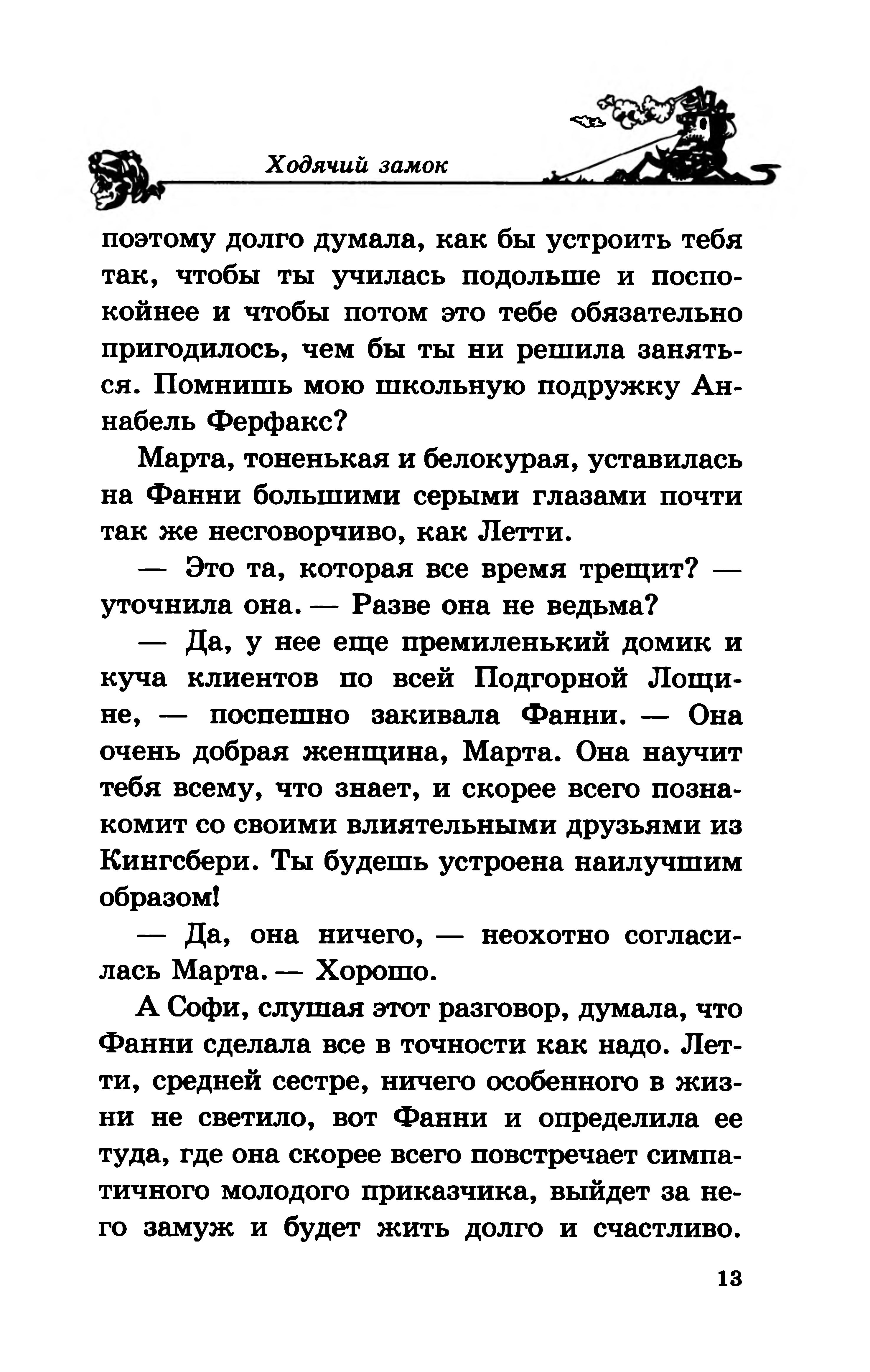 Ходячий замок

поэтому долго думала, как бы устроить тебя так, чтобы ты училась подольше и поспокойнее и чтобы потом это тебе обязательно пригодилось, чем бы ты ни решила заняться. Помнишь мою школьную подружку Аннабель Ферфакс?

Марта, тоненькая и белокурая, уставилась на Фанни большими серыми глазами почти так же несговорчиво, как Летти.

— Это та, которая все время трещит? — уточнила она. — Разве она не ведьма?

— Да, у нее еще премиленький домик и куча клиентов по всей Подгорной Лощине, — поспешно закивала Фанни. — Она очень добрая женщина, Марта. Она научит тебя всему, что знает, и скорее всего познакомит со своими влиятельными друзьями из Кингсбери. Ты будешь устроена наилучшим образом!

— Да, она ничего, — неохотно согласилась Марта. — Хорошо.

А Софи, слушая этот разговор, думала, что Фанни сделала все в точности как надо. Летти, средней сестре, ничего особенного в жизни не светило, вот Фанни и определила ее туда, где она скорее всего повстречает симпатичного молодого приказчика, выйдет за него замуж и будет жить долго и счастливо.

13